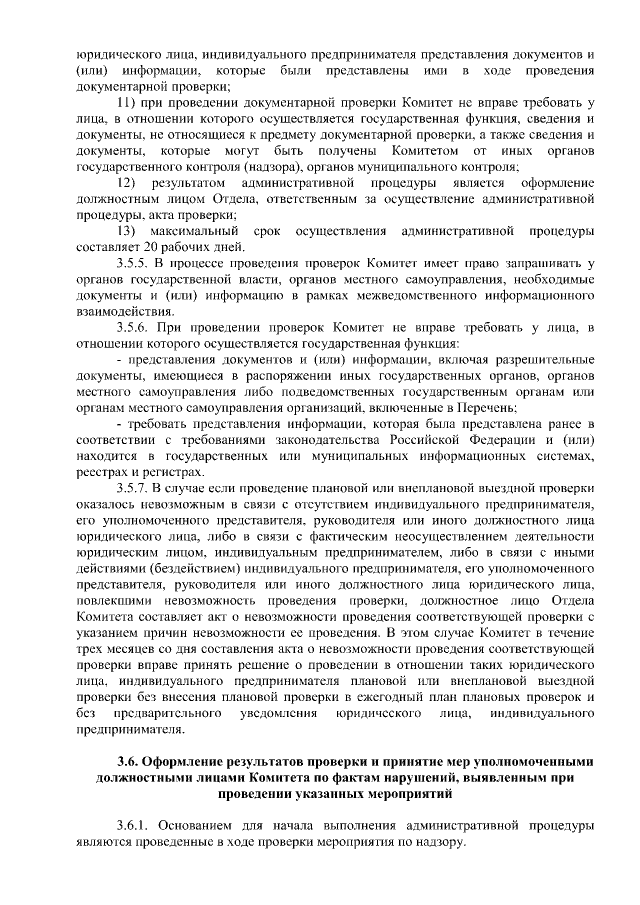 юридического лица, индивидуального предпринимателя представления документов и (или) информации, которые были представлены ими в ходе проведения документарной проверки;

11) при проведении документарной проверки Комитет не вправе требовать у лица, в отношении которого осуществляется государственная функция, сведения и документы, не относящиеся к предмету документарной проверки, а также сведения и документы, которые могут быть получены Комитетом от иных органов государственного контроля (надзора), органов муниципального контроля;

12) результатом административной процедуры является оформление должностным лицом Отдела, ответственным за осуществление административной процедуры, акта проверки;

13) максимальный срок осуществления административной процедуры составляет 20 рабочих дней.

3.5.5. В процессе проведения проверок Комитет имеет право запрашивать у органов государственной власти, органов местного самоуправления, необходимые документы и (или) информацию в рамках межведомственного информационного взаимодействия.

3.5.6. При проведении проверок Комитет не вправе требовать у лица, в отношении которого осуществляется государственная функция:

- представления документов и (или) информации, включая разрешительные документы, имеющиеся в распоряжении иных государственных органов, органов местного самоуправления либо подведомственных государственным органам или органам местного самоуправления организаций, включенные в Перечень;

- требовать представления информации, которая была представлена ранее в соответствии с требованиями законодательства Российской Федерации и (или) находится в государственных или муниципальных информационных системах, реестрах и регистрах.

3.5.7. В случае если проведение плановой или внеплановой выездной проверки оказалось невозможным в связи с отсутствием индивидуального предпринимателя, его уполномоченного представителя, руководителя или иного должностного лица юридического лица, либо в связи с фактическим неосуществлением деятельности юридическим лицом, индивидуальным предпринимателем, либо в связи с иными действиями (бездействием) индивидуального предпринимателя, его уполномоченного представителя, руководителя или иного должностного лица юридического лица, повлекшими невозможность проведения проверки, должностное лицо Отдела Комитета составляет акт о невозможности проведения соответствующей проверки с указанием причин невозможности ее проведения. В этом случае Комитет в течение трех месяцев со дня составления акта о невозможности проведения соответствующей проверки вправе принять решение о проведении в отношении таких юридического лица, индивидуального предпринимателя плановой или внеплановой выездной проверки без внесения плановой проверки в ежегодный план плановых проверок и без предварительного уведомления юридического лица, индивидуального предпринимателя.

3.6. Оформление результатов проверки и принятие мер уполномоченными должностными лицами Комитета по фактам нарушений, выявленным при проведении указанных мероприятий

3.6.1. Основанием для начала выполнения административной процедуры являются проведенные в ходе проверки мероприятия по надзору.